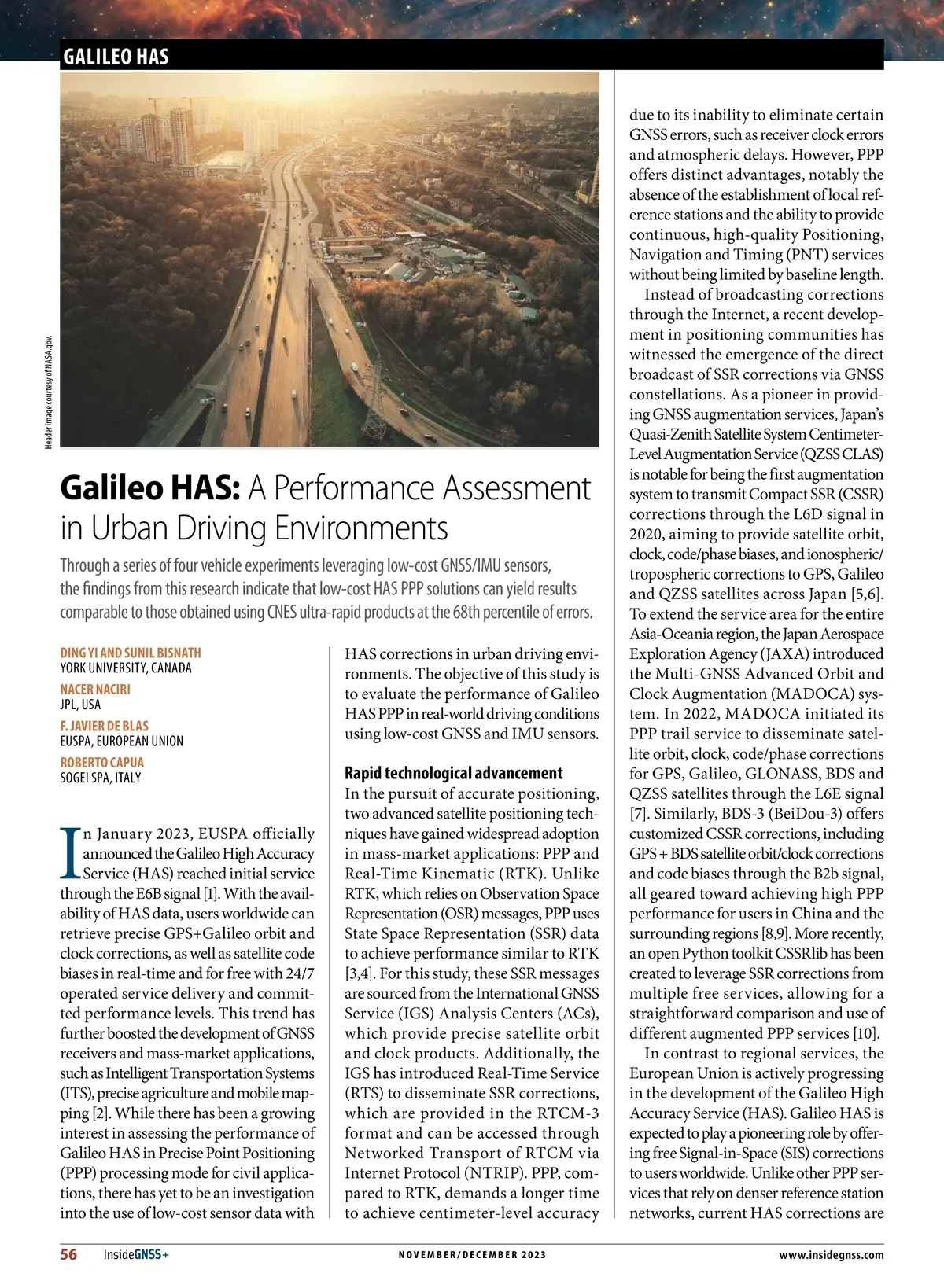 GALILEO HAS

Header image courtesy of NASA.gov.

Galileo HAS: A Performance Assessment in Urban Driving Environments

Through a series of four vehicle experiments leveraging low-cost GNSS/IMU sensors, the findings from this research indicate that low-cost HAS PPP solutions can yield results comparable to those obtained using CNES ultra-rapid products at the 68th percentile of errors.

DING YI AND SUNIL BISNATH
YORK UNIVERSITY, CANADA

NACER NACIRI
JPL, USA

F. JAVIER DE BLAS
EUSPA, EUROPEAN UNION

ROBERTO CAPUA
SOGEI SPA, ITALY

In January 2023, EUSPA officially announced the Galileo High Accuracy Service (HAS) reached initial service through the E6B signal [1]. With the availability of HAS data, users worldwide can retrieve precise GPS+Galileo orbit and clock corrections, as well as satellite code biases in real-time and for free with 24/7 operated service delivery and committed performance levels. This trend has further boosted the development of GNSS receivers and mass-market applications, such as Intelligent Transportation Systems (ITS), precise agriculture and mobile mapping [2]. While there has been a growing interest in assessing the performance of Galileo HAS in Precise Point Positioning (PPP) processing mode for civil applications, there has yet to be an investigation into the use of low-cost sensor data with HAS corrections in urban driving environments. The objective of this study is to evaluate the performance of Galileo HAS PPP in real-world driving conditions using low-cost GNSS and IMU sensors.

Rapid technological advancement
In the pursuit of accurate positioning, two advanced satellite positioning techniques have gained widespread adoption in mass-market applications: PPP and Real-Time Kinematic (RTK). Unlike RTK, which relies on Observation Space Representation (OSR) messages, PPP uses State Space Representation (SSR) data to achieve performance similar to RTK [3,4]. For this study, these SSR messages are sourced from the International GNSS Service (IGS) Analysis Centers (ACs), which provide precise satellite orbit and clock products. Additionally, the IGS has introduced Real-Time Service (RTS) to disseminate SSR corrections, which are provided in the RTCM-3 format and can be accessed through Networked Transport of RTCM via Internet Protocol (NTRIP). PPP, compared to RTK, demands a longer time to achieve centimeter-level accuracy due to its inability to eliminate certain GNSS errors, such as receiver clock errors and atmospheric delays. However, PPP offers distinct advantages, notably the absence of the establishment of local reference stations and the ability to provide continuous, high-quality Positioning, Navigation and Timing (PNT) services without being limited by baseline length.

Instead of broadcasting corrections through the Internet, a recent development in positioning communities has witnessed the emergence of the direct broadcast of SSR corrections via GNSS constellations. As a pioneer in providing GNSS augmentation services, Japan's Quasi-Zenith Satellite System Centimeter-Level Augmentation Service (QZSS CLAS) is notable for being the first augmentation system to transmit Compact SSR (CSSR) corrections through the L6D signal in 2020, aiming to provide satellite orbit, clock, code/phase biases, and ionospheric/tropospheric corrections to GPS, Galileo and QZSS satellites across Japan [5,6]. To extend the service area for the entire Asia-Oceania region, the Japan Aerospace Exploration Agency (JAXA) introduced the Multi-GNSS Advanced Orbit and Clock Augmentation (MADOCA) system. In 2022, MADOCA initiated its PPP trail service to disseminate satellite orbit, clock, code/phase corrections for GPS, Galileo, GLONASS, BDS and QZSS satellites through the L6E signal [7]. Similarly, BDS-3 (BeiDou-3) offers customized CSSR corrections, including GPS + BDS satellite orbit/clock corrections and code biases through the B2b signal, all geared toward achieving high PPP performance for users in China and the surrounding regions [8,9]. More recently, an open Python toolkit CSSRlib has been created to leverage SSR corrections from multiple free services, allowing for a straightforward comparison and use of different augmented PPP services [10].

In contrast to regional services, the European Union is actively progressing in the development of the Galileo High Accuracy Service (HAS). Galileo HAS is expected to play a pioneering role by offering free Signal-in-Space (SIS) corrections to users worldwide. Unlike other PPP services that rely on denser reference station networks, current HAS corrections are

56 InsideGNSS+ NOVEMBER/DECEMBER 2023 www.insidegnss.com